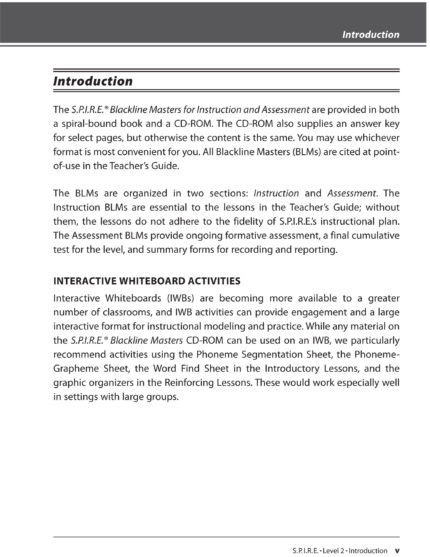 Introduction

Introduction

The S.P.I.R.E.® Blackline Masters for Instruction and Assessment are provided in both a spiral-bound book and a CD-ROM. The CD-ROM also supplies an answer key for select pages, but otherwise the content is the same. You may use whichever format is most convenient for you. All Blackline Masters (BLMs) are cited at point-of-use in the Teacher's Guide.

The BLMs are organized in two sections: Instruction and Assessment. The Instruction BLMs are essential to the lessons in the Teacher's Guide; without them, the lessons do not adhere to the fidelity of S.P.I.R.E.'s instructional plan. The Assessment BLMs provide ongoing formative assessment, a final cumulative test for the level, and summary forms for recording and reporting.

INTERACTIVE WHITEBOARD ACTIVITIES

Interactive Whiteboards (IWBs) are becoming more available to a greater number of classrooms, and IWB activities can provide engagement and a large interactive format for instructional modeling and practice. While any material on the S.P.I.R.E.® Blackline Masters CD-ROM can be used on an IWB, we particularly recommend activities using the Phoneme Segmentation Sheet, the Phoneme-Grapheme Sheet, the Word Find Sheet in the Introductory Lessons, and the graphic organizers in the Reinforcing Lessons. These would work especially well in settings with large groups.

S.P.I.R.E. • Level 2 • Introduction v